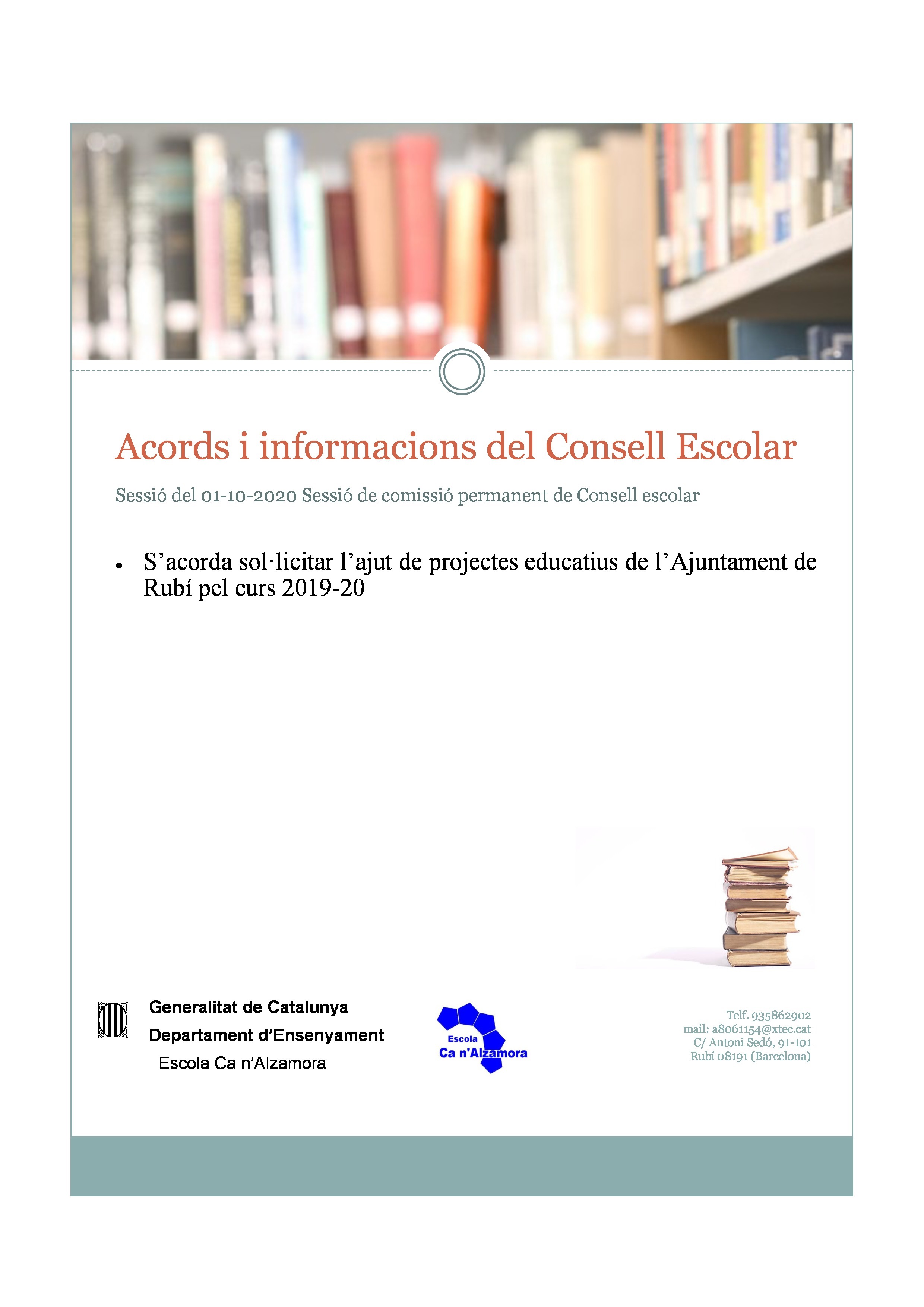 Acords i informacions del Consell Escolar

Sessió del 01-10-2020 Sessió de comissió permanent de Consell escolar

• S'acorda sol·licitar l'ajut de projectes educatius de l'Ajuntament de Rubí pel curs 2019-20

Generalitat de Catalunya
Departament d'Ensenyament
Escola Ca n'Alzamora

Escola
Ca n'Alzamora

Telf. 935862902
mail: a8061154@xtec.cat
C/ Antoni Sedó, 91-101
Rubí 08191 (Barcelona)